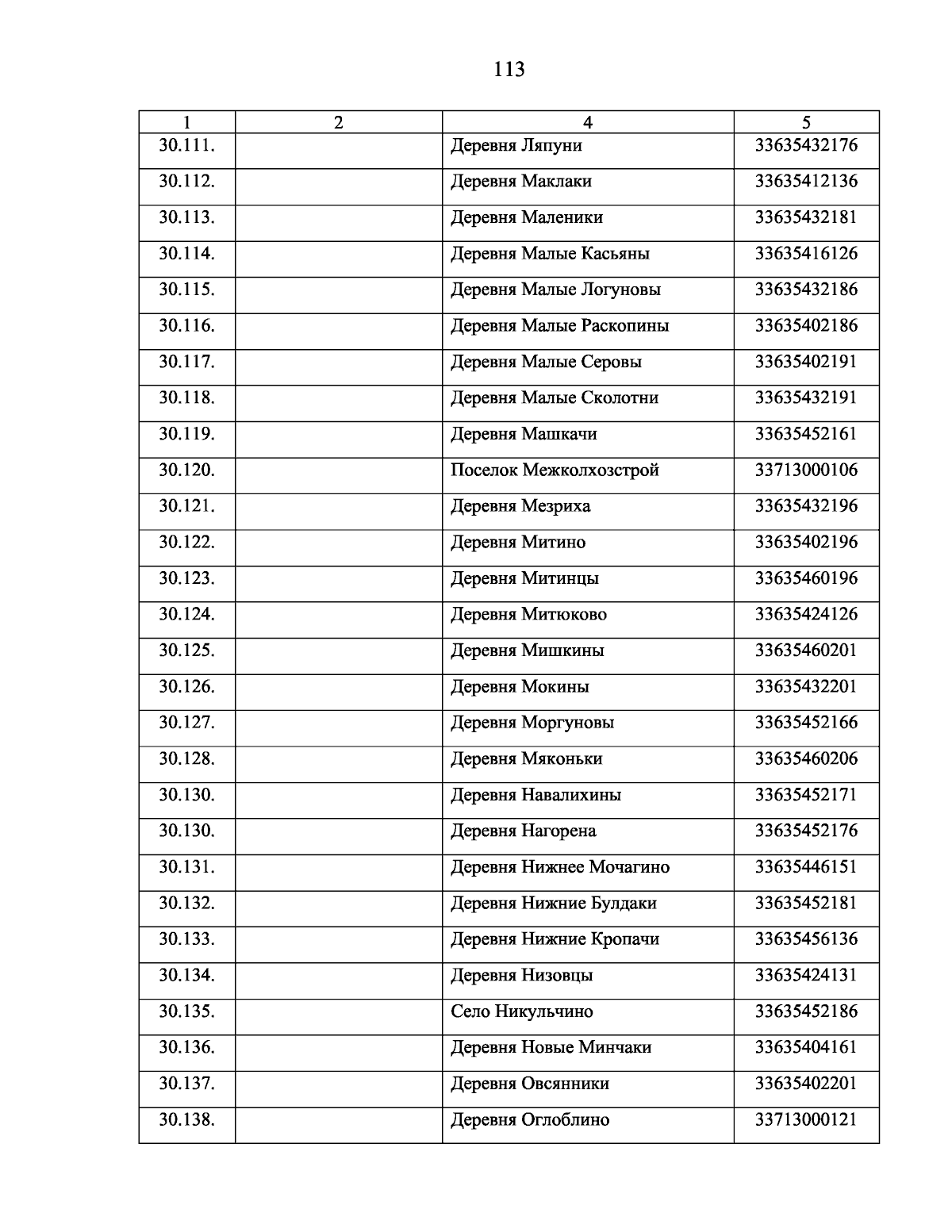 113

| 1 | 2 | 4 | 5 |
|---|---|---|---|
| 30.111. | | Деревня Ляпуни | 33635432176 |
| 30.112. | | Деревня Маклаки | 33635412136 |
| 30.113. | | Деревня Маленики | 33635432181 |
| 30.114. | | Деревня Малые Касьяны | 33635416126 |
| 30.115. | | Деревня Малые Логуновы | 33635432186 |
| 30.116. | | Деревня Малые Раскопины | 33635402186 |
| 30.117. | | Деревня Малые Серовы | 33635402191 |
| 30.118. | | Деревня Малые Сколотни | 33635432191 |
| 30.119. | | Деревня Машкачи | 33635452161 |
| 30.120. | | Поселок Межколхозстрой | 33713000106 |
| 30.121. | | Деревня Мезриха | 33635432196 |
| 30.122. | | Деревня Митино | 33635402196 |
| 30.123. | | Деревня Митинцы | 33635460196 |
| 30.124. | | Деревня Митюково | 33635424126 |
| 30.125. | | Деревня Мишкины | 33635460201 |
| 30.126. | | Деревня Мокины | 33635432201 |
| 30.127. | | Деревня Моргуновы | 33635452166 |
| 30.128. | | Деревня Мяконьки | 33635460206 |
| 30.130. | | Деревня Навалихины | 33635452171 |
| 30.130. | | Деревня Нагорена | 33635452176 |
| 30.131. | | Деревня Нижнее Мочагино | 33635446151 |
| 30.132. | | Деревня Нижние Булдаки | 33635452181 |
| 30.133. | | Деревня Нижние Кропачи | 33635456136 |
| 30.134. | | Деревня Низовцы | 33635424131 |
| 30.135. | | Село Никульчино | 33635452186 |
| 30.136. | | Деревня Новые Минчаки | 33635404161 |
| 30.137. | | Деревня Овсянники | 33635402201 |
| 30.138. | | Деревня Оглоблино | 33713000121 |